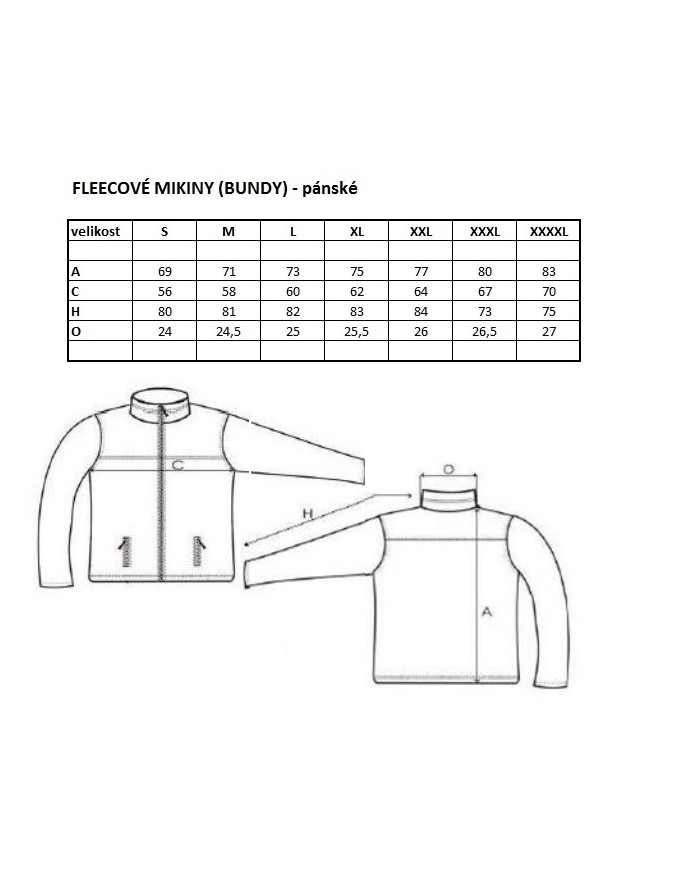 FLEECOVÉ MIKINY (BUNDY) - pánské

| velikost | S | M | L | XL | XXL | XXXL | XXXXL |
|---|---|---|---|---|---|---|---|
| | | | | | | | |
| A | 69 | 71 | 73 | 75 | 77 | 80 | 83 |
| C | 56 | 58 | 60 | 62 | 64 | 67 | 70 |
| H | 80 | 81 | 82 | 83 | 84 | 73 | 75 |
| O | 24 | 24,5 | 25 | 25,5 | 26 | 26,5 | 27 |
| | | | | | | | |

C

H

O

A